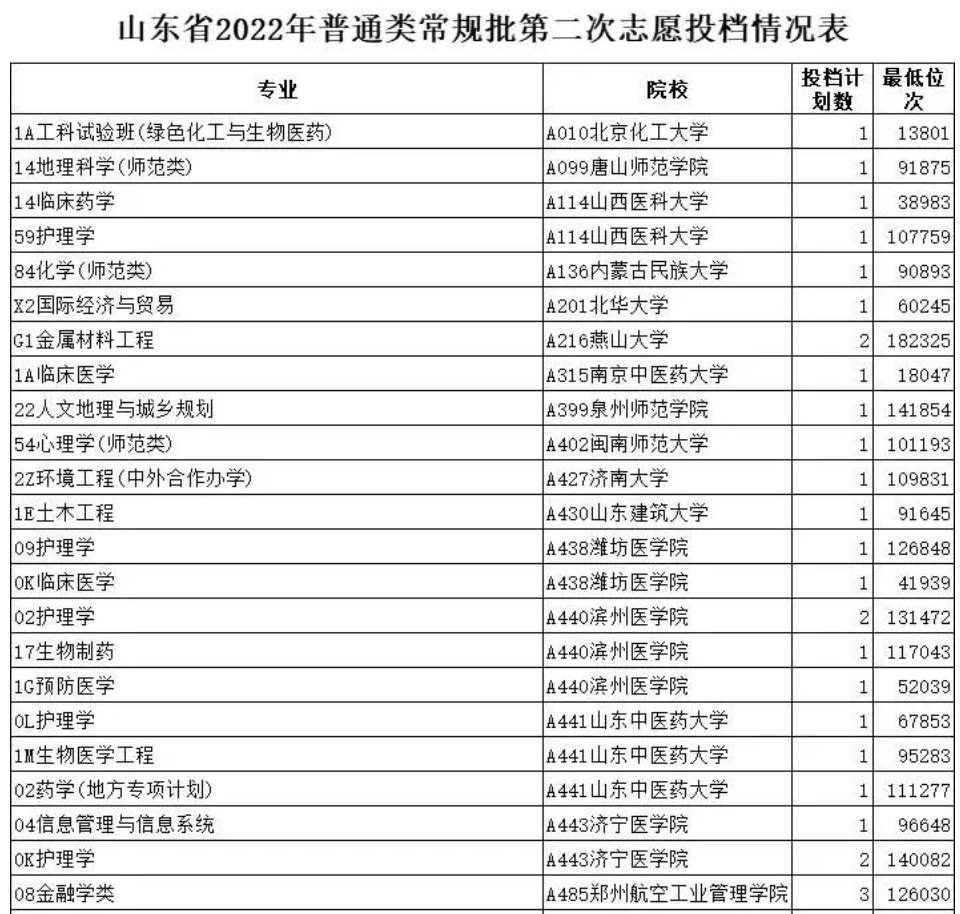 山东省2022年普通类常规批第二次志愿投档情况表

| 专业 | 院校 | 投档计划数 | 最低位次 |
|---|---|---|---|
| 1A工科试验班(绿色化工与生物医药) | A010北京化工大学 | 1 | 13801 |
| 14地理科学(师范类) | A099唐山师范学院 | 1 | 91875 |
| 14临床药学 | A114山西医科大学 | 1 | 38983 |
| 59护理学 | A114山西医科大学 | 1 | 107759 |
| 84化学(师范类) | A136内蒙古民族大学 | 1 | 90893 |
| X2国际经济与贸易 | A201北华大学 | 1 | 60245 |
| G1金属材料工程 | A216燕山大学 | 2 | 182325 |
| 1A临床医学 | A315南京中医药大学 | 1 | 18047 |
| 22人文地理与城乡规划 | A399泉州师范学院 | 1 | 141854 |
| 54心理学(师范类) | A402闽南师范大学 | 1 | 101193 |
| 2Z环境工程(中外合作办学) | A427济南大学 | 1 | 109831 |
| 1E土木工程 | A430山东建筑大学 | 1 | 91645 |
| 09护理学 | A438潍坊医学院 | 1 | 126848 |
| 0K临床医学 | A438潍坊医学院 | 1 | 41939 |
| 02护理学 | A440滨州医学院 | 2 | 131472 |
| 17生物制药 | A440滨州医学院 | 1 | 117043 |
| 1G预防医学 | A440滨州医学院 | 1 | 52039 |
| 0L护理学 | A441山东中医药大学 | 1 | 67853 |
| 1M生物医学工程 | A441山东中医药大学 | 1 | 95283 |
| 02药学(地方专项计划) | A441山东中医药大学 | 1 | 111277 |
| 04信息管理与信息系统 | A443济宁医学院 | 1 | 96648 |
| 0K护理学 | A443济宁医学院 | 2 | 140082 |
| 08金融学类 | A485郑州航空工业管理学院 | 3 | 126030 |